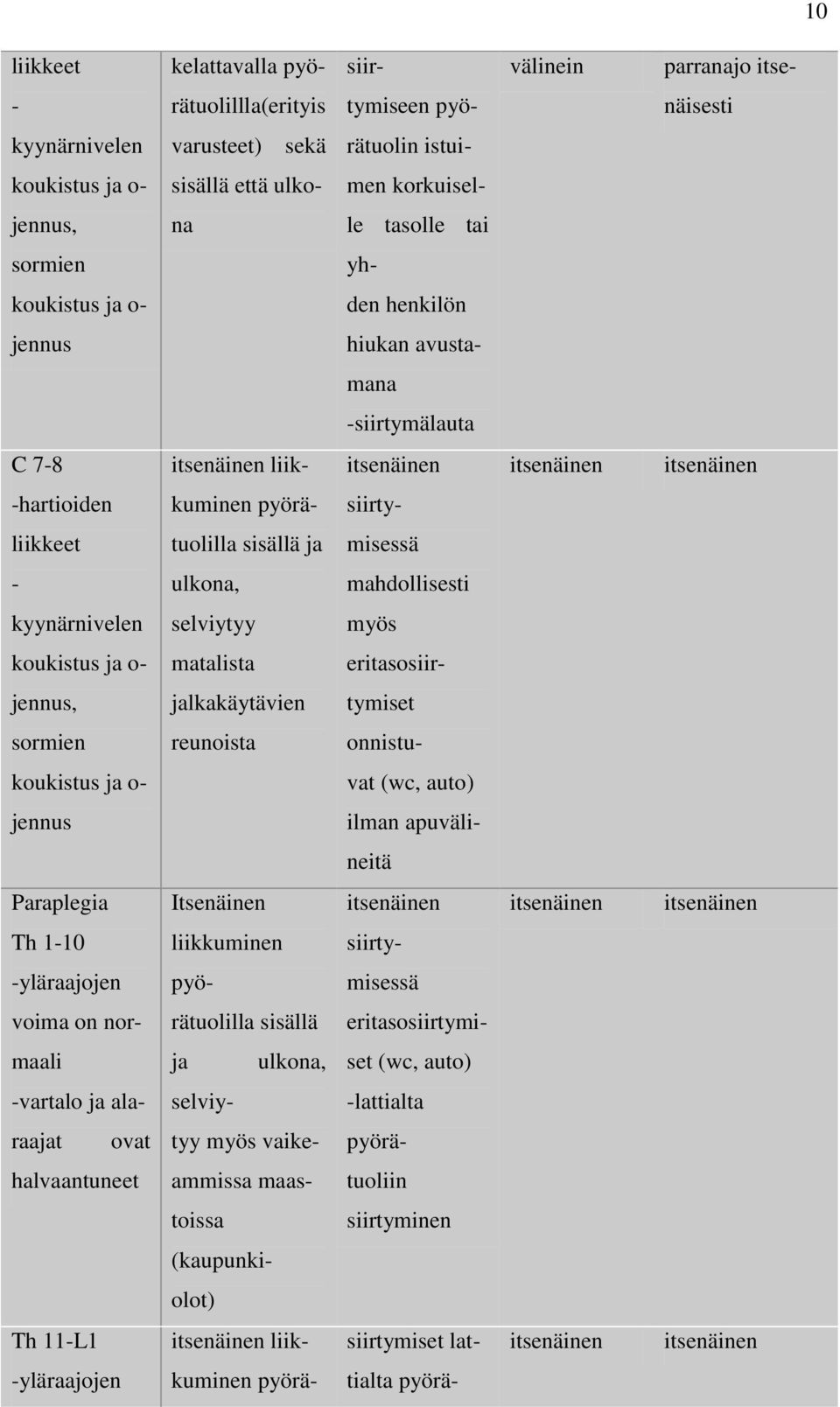 10

| | | | | |
|---|---|---|---|---|
| liikkeet - kyynärnivelen koukistus ja ojennus, sormien koukistus ja ojennus | kelattavalla pyörätuolillla(erityis varusteet) sekä sisällä että ulkona | siirtymiseen pyörätuolin istuimen korkuiselle tasolle tai yhden henkilön hiukan avustamana -siirtymälauta | välinein | parranajo itsenäisesti |
| C 7-8 -hartioiden liikkeet - kyynärnivelen koukistus ja ojennus, sormien koukistus ja ojennus | itsenäinen liikkuminen pyörätuolilla sisällä ja ulkona, selviytyy matalista jalkakäytävien reunoista | itsenäinen siirtymisessä mahdollisesti myös eritasosiirtymiset onnistuvat (wc, auto) ilman apuvälineitä | itsenäinen | itsenäinen |
| Paraplegia Th 1-10 -yläraajojen voima on normaali -vartalo ja alaraajat ovat halvaantuneet | Itsenäinen liikkuminen pyörätuolilla sisällä ja ulkona, selviytyy myös vaikeammissa maastoissa (kaupunkiolot) | itsenäinen siirtymisessä eritasosiirtymiset (wc, auto) -lattialta pyörätuoliin siirtyminen | itsenäinen | itsenäinen |
| Th 11-L1 -yläraajojen | itsenäinen liikkuminen pyörä- | siirtymiset lattialta pyörä- | itsenäinen | itsenäinen |